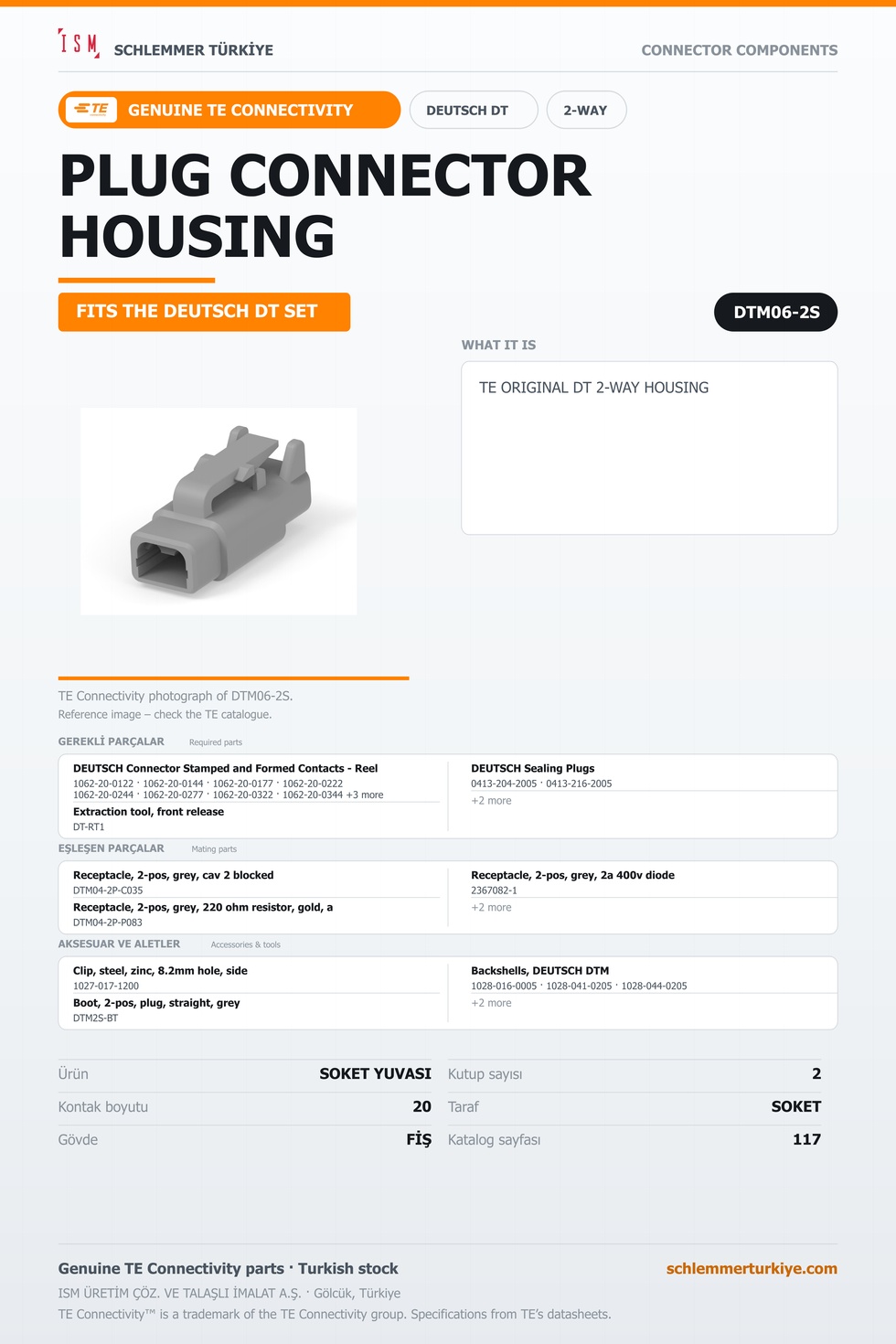 ISM SCHLEMMER TÜRKİYE

CONNECTOR COMPONENTS

TE GENUINE TE CONNECTIVITY

DEUTSCH DT

2-WAY

PLUG CONNECTOR HOUSING

FITS THE DEUTSCH DT SET

DTM06-2S

WHAT IT IS

TE ORIGINAL DT 2-WAY HOUSING

TE Connectivity photograph of DTM06-2S.
Reference image – check the TE catalogue.

GEREKLİ PARÇALAR Required parts

DEUTSCH Connector Stamped and Formed Contacts - Reel
1062-20-0122 · 1062-20-0144 · 1062-20-0177 · 1062-20-0222
1062-20-0244 · 1062-20-0277 · 1062-20-0322 · 1062-20-0344 +3 more

Extraction tool, front release
DT-RT1

DEUTSCH Sealing Plugs
0413-204-2005 · 0413-216-2005
+2 more

EŞLEŞEN PARÇALAR Mating parts

Receptacle, 2-pos, grey, cav 2 blocked
DTM04-2P-C035

Receptacle, 2-pos, grey, 220 ohm resistor, gold, a
DTM04-2P-P083

Receptacle, 2-pos, grey, 2a 400v diode
2367082-1
+2 more

AKSESUAR VE ALETLER Accessories & tools

Clip, steel, zinc, 8.2mm hole, side
1027-017-1200

Boot, 2-pos, plug, straight, grey
DTM2S-BT

Backshells, DEUTSCH DTM
1028-016-0005 · 1028-041-0205 · 1028-044-0205
+2 more

Ürün SOKET YUVASI
Kontak boyutu 20
Gövde FİŞ
Kutup sayısı 2
Taraf SOKET
Katalog sayfası 117

Genuine TE Connectivity parts · Turkish stock
schlemmerturkiye.com
ISM ÜRETİM ÇÖZ. VE TALAŞLI İMALAT A.Ş. · Gölcük, Türkiye
TE Connectivity™ is a trademark of the TE Connectivity group. Specifications from TE's datasheets.